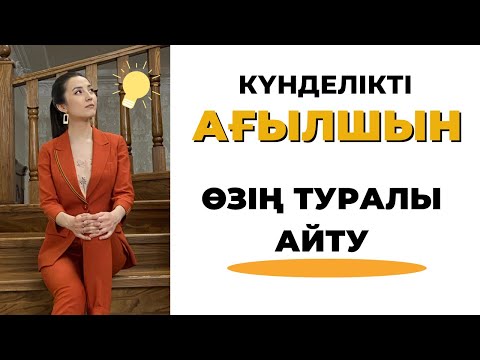 КҮНДЕЛІКТІ
АҒЫЛШЫН

ӨЗІҢ ТУРАЛЫ
АЙТУ